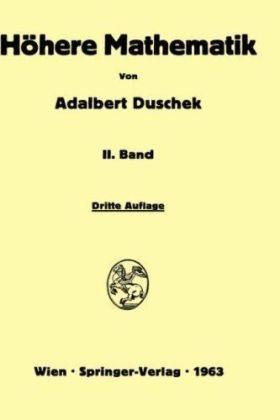 Höhere Mathematik

Von

Adalbert Duschek

II. Band

Dritte Auflage

Wien · Springer-Verlag · 1963